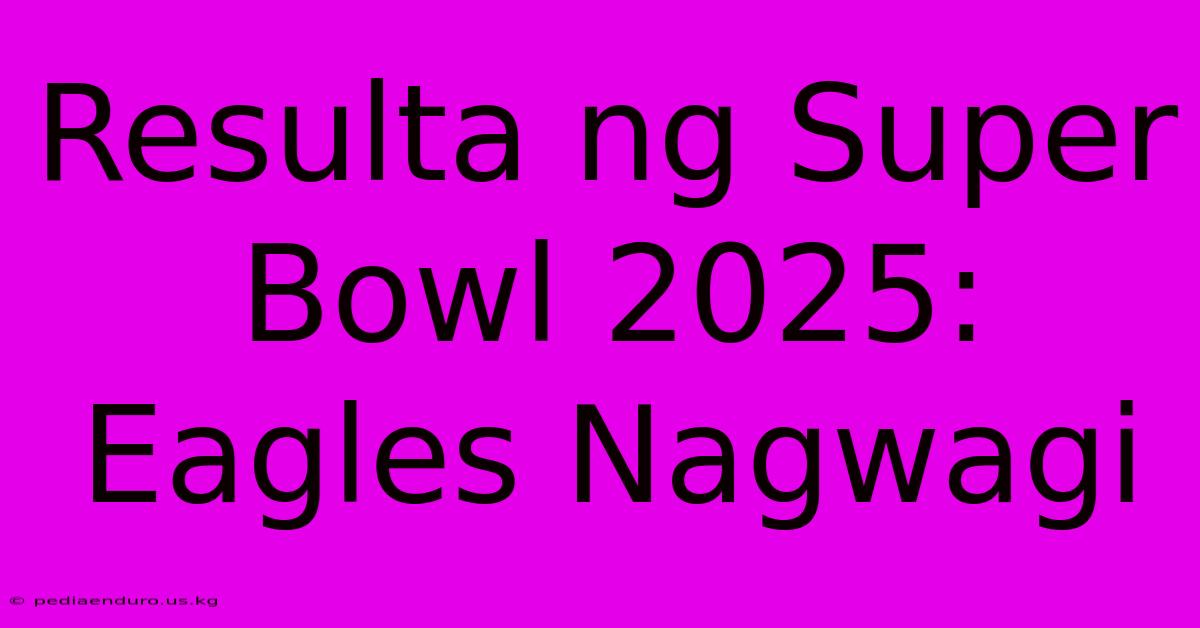 Resulta ng Super Bowl 2025: Eagles Nagwagi

© pediaenduro.us.kg